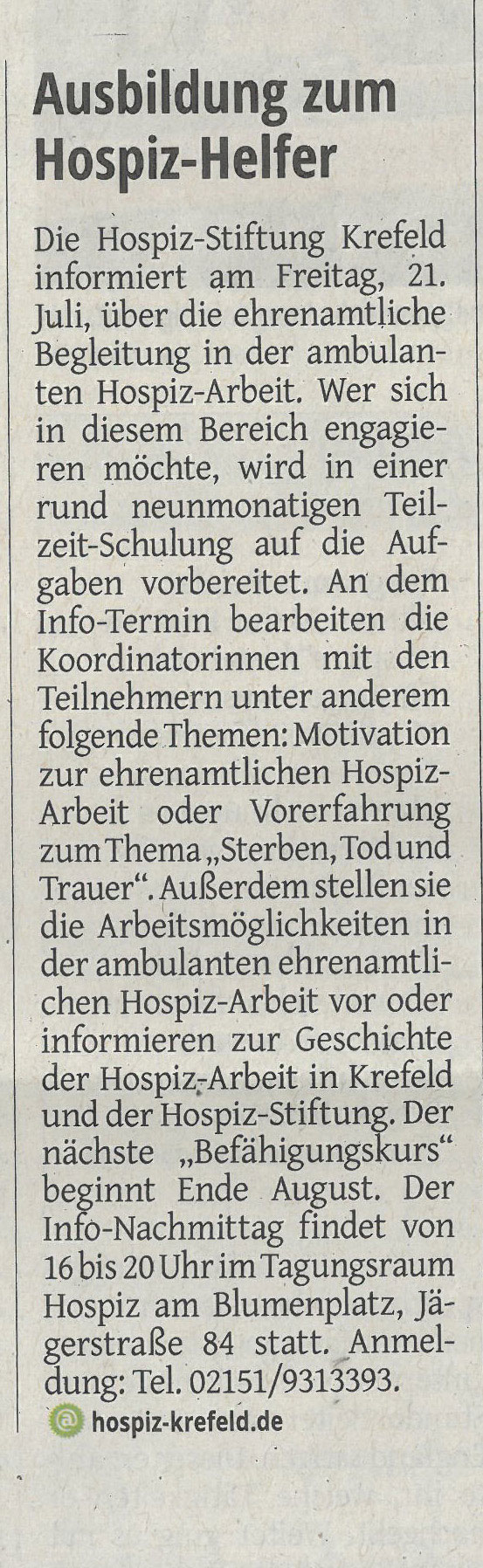 Ausbildung zum Hospiz-Helfer

Die Hospiz-Stiftung Krefeld informiert am Freitag, 21. Juli, über die ehrenamtliche Begleitung in der ambulanten Hospiz-Arbeit. Wer sich in diesem Bereich engagieren möchte, wird in einer rund neunmonatigen Teilzeit-Schulung auf die Aufgaben vorbereitet. An dem Info-Termin bearbeiten die Koordinatorinnen mit den Teilnehmern unter anderem folgende Themen: Motivation zur ehrenamtlichen Hospiz-Arbeit oder Vorerfahrung zum Thema „Sterben, Tod und Trauer“. Außerdem stellen sie die Arbeitsmöglichkeiten in der ambulanten ehrenamtlichen Hospiz-Arbeit vor oder informieren zur Geschichte der Hospiz-Arbeit in Krefeld und der Hospiz-Stiftung. Der nächste „Befähigungskurs“ beginnt Ende August. Der Info-Nachmittag findet von 16 bis 20 Uhr im Tagungsraum Hospiz am Blumenplatz, Jägerstraße 84 statt. Anmeldung: Tel. 02151/9313393.

@ hospiz-krefeld.de